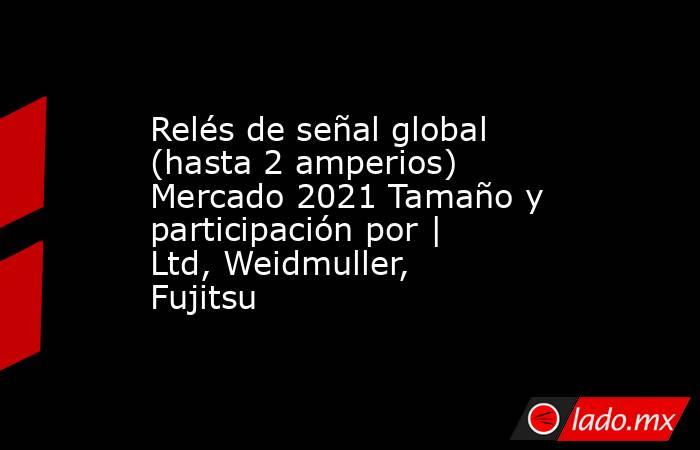 Relés de señal global (hasta 2 amperios) Mercado 2021 Tamaño y participación por | Ltd, Weidmuller, Fujitsu

lado.mx